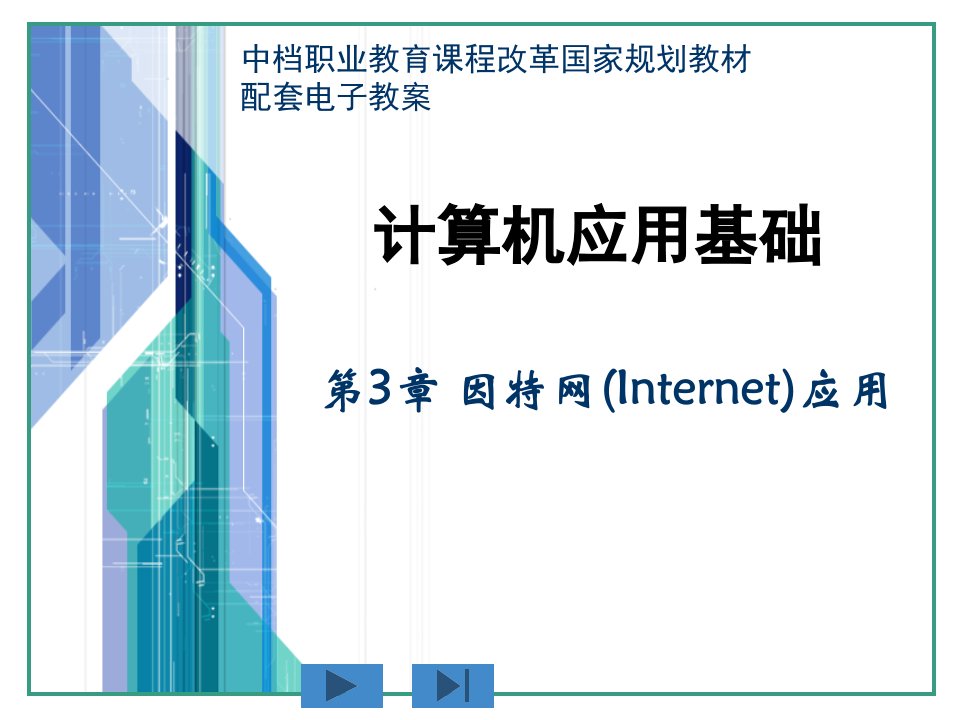 中档职业教育课程改革国家规划教材
配套电子教案

计算机应用基础

第3章 因特网(Internet)应用